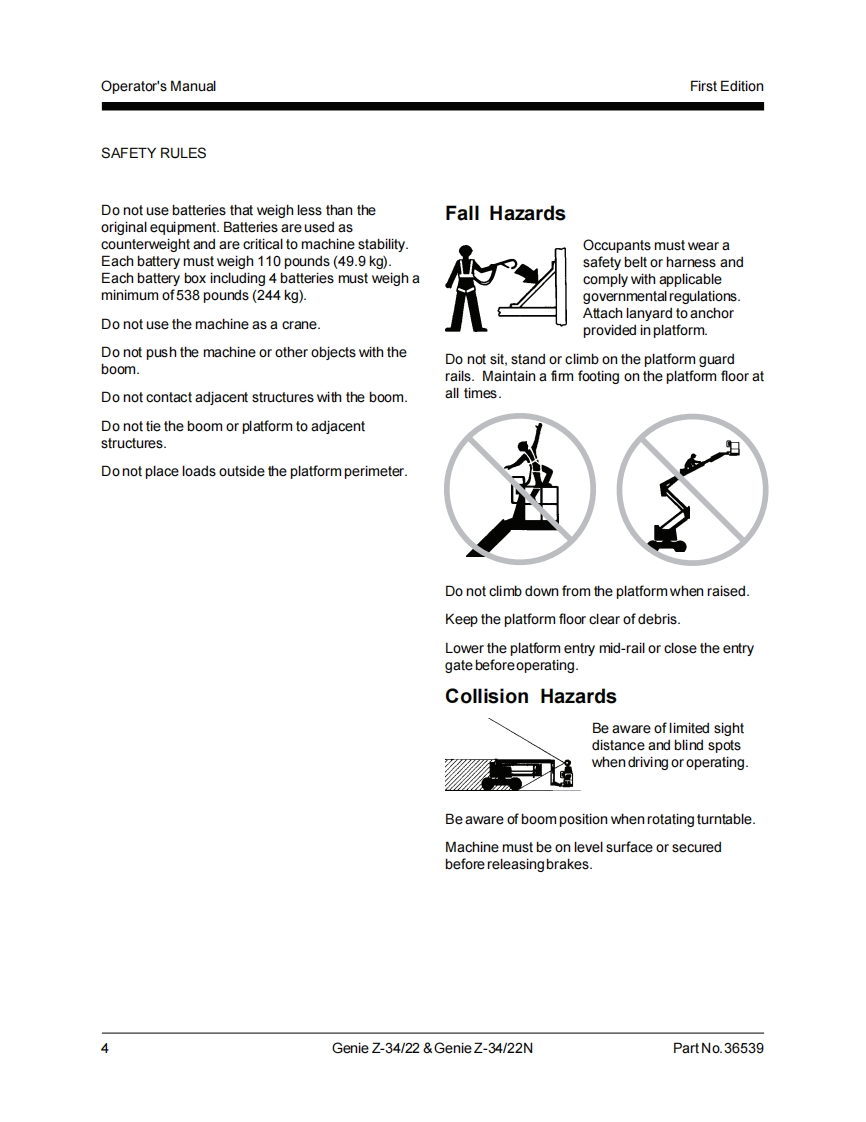 Operator's Manual

First Edition

SAFETY RULES

Do not use batteries that weigh less than the original equipment. Batteries are used as counterweight and are critical to machine stability. Each battery must weigh 110 pounds (49.9 kg). Each battery box including 4 batteries must weigh a minimum of 538 pounds (244 kg).

Do not use the machine as a crane.

Do not push the machine or other objects with the boom.

Do not contact adjacent structures with the boom.

Do not tie the boom or platform to adjacent structures.

Do not place loads outside the platform perimeter.

Fall Hazards

Occupants must wear a safety belt or harness and comply with applicable governmental regulations. Attach lanyard to anchor provided in platform.

Do not sit, stand or climb on the platform guard rails. Maintain a firm footing on the platform floor at all times.

Do not climb down from the platform when raised.

Keep the platform floor clear of debris.

Lower the platform entry mid-rail or close the entry gate before operating.

Collision Hazards

Be aware of limited sight distance and blind spots when driving or operating.

Be aware of boom position when rotating turntable.

Machine must be on level surface or secured before releasing brakes.

4

Genie Z-34/22 & Genie Z-34/22N

Part No. 36539